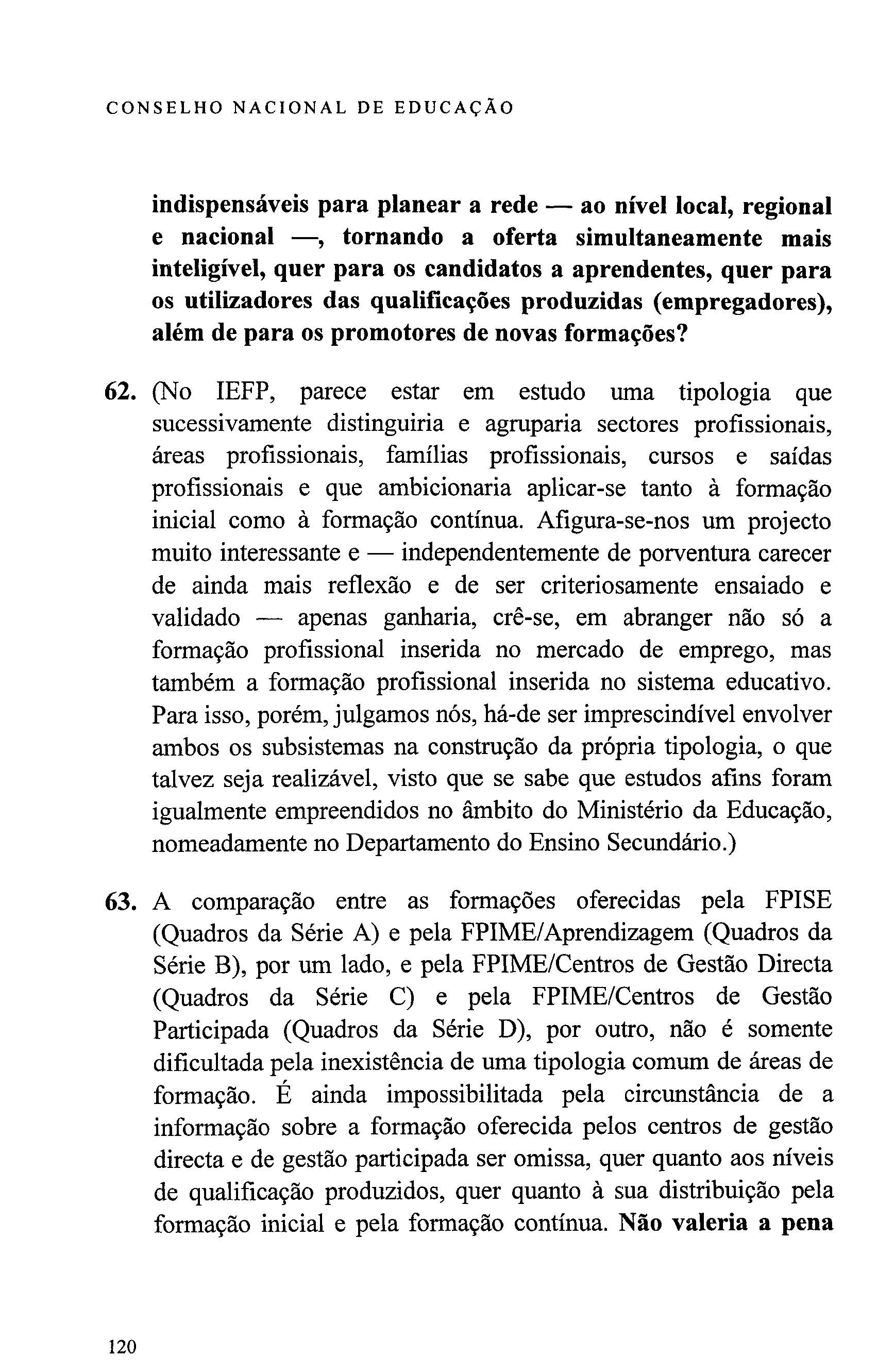 CONSELHO NACIONAL DE EDUCAÇÃO

indispensáveis para planear a rede — ao nível local, regional e nacional —, tornando a oferta simultaneamente mais inteligível, quer para os candidatos a aprendentes, quer para os utilizadores das qualificações produzidas (empregadores), além de para os promotores de novas formações?

62. (No IEFP, parece estar em estudo uma tipologia que sucessivamente distinguiria e agruparia sectores profissionais, áreas profissionais, famílias profissionais, cursos e saídas profissionais e que ambicionaria aplicar-se tanto à formação inicial como à formação contínua. Afigura-se-nos um projecto muito interessante e — independentemente de porventura carecer de ainda mais reflexão e de ser criteriosamente ensaiado e validado — apenas ganharia, crê-se, em abranger não só a formação profissional inserida no mercado de emprego, mas também a formação profissional inserida no sistema educativo. Para isso, porém, julgamos nós, há-de ser imprescindível envolver ambos os subsistemas na construção da própria tipologia, o que talvez seja realizável, visto que se sabe que estudos afins foram igualmente empreendidos no âmbito do Ministério da Educação, nomeadamente no Departamento do Ensino Secundário.)

63. A comparação entre as formações oferecidas pela FPISE (Quadros da Série A) e pela FPIME/Aprendizagem (Quadros da Série B), por um lado, e pela FPIME/Centros de Gestão Directa (Quadros da Série C) e pela FPIME/Centros de Gestão Participada (Quadros da Série D), por outro, não é somente dificultada pela inexistência de uma tipologia comum de áreas de formação. É ainda impossibilitada pela circunstância de a informação sobre a formação oferecida pelos centros de gestão directa e de gestão participada ser omissa, quer quanto aos níveis de qualificação produzidos, quer quanto à sua distribuição pela formação inicial e pela formação contínua. Não valeria a pena

120